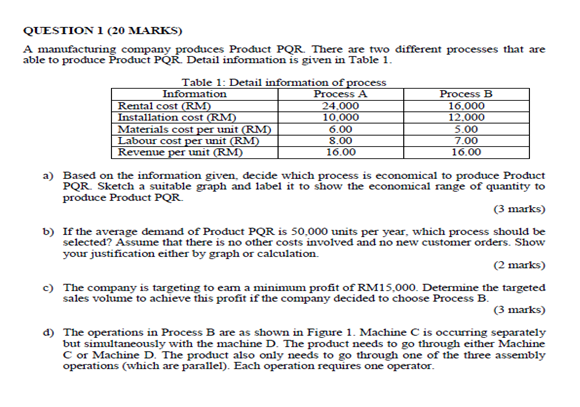 QUESTION 1 (20 MARKS)

A manufacturing company produces Product PQR. There are two different processes that are able to produce Product PQR. Detail information is given in Table 1.

Table 1: Detail information of process

| Information | Process A | Process B |
|---|---|---|
| Rental cost (RM) | 24,000 | 16,000 |
| Installation cost (RM) | 10,000 | 12,000 |
| Materials cost per unit (RM) | 6.00 | 5.00 |
| Labour cost per unit (RM) | 8.00 | 7.00 |
| Revenue per unit (RM) | 16.00 | 16.00 |

a) Based on the information given, decide which process is economical to produce Product PQR. Sketch a suitable graph and label it to show the economical range of quantity to produce Product PQR.

(3 marks)

b) If the average demand of Product PQR is 50,000 units per year, which process should be selected? Assume that there is no other costs involved and no new customer orders. Show your justification either by graph or calculation.

(2 marks)

c) The company is targeting to earn a minimum profit of RM15,000. Determine the targeted sales volume to achieve this profit if the company decided to choose Process B.

(3 marks)

d) The operations in Process B are as shown in Figure 1. Machine C is occurring separately but simultaneously with the machine D. The product needs to go through either Machine C or Machine D. The product also only needs to go through one of the three assembly operations (which are parallel). Each operation requires one operator.